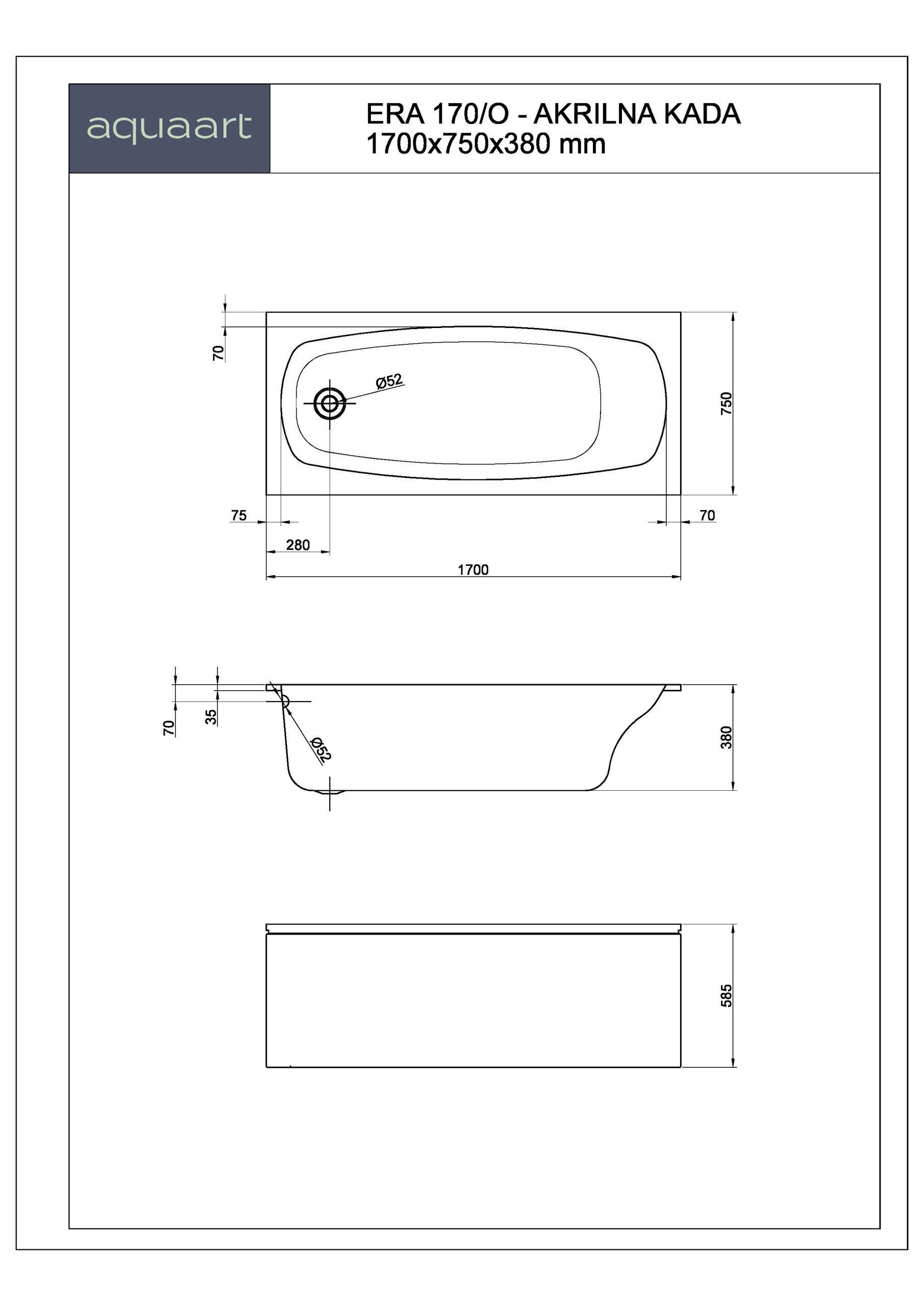 aquaart

ERA 170/O - AKRILNA KADA
1700x750x380 mm

70

Ø52

750

75

70

280

1700

70

35

Ø52

380

585